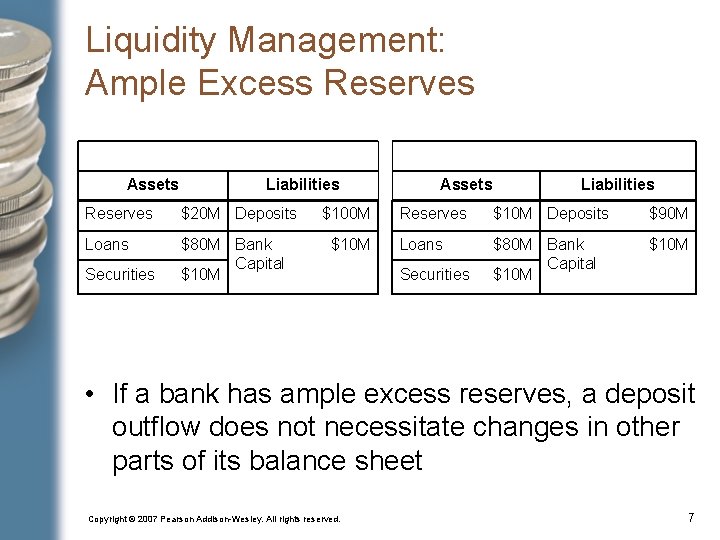 Liquidity Management:
Ample Excess Reserves

| Assets | | Liabilities | |
|---|---|---|---|
| Reserves | \$20M | Deposits | \$100M |
| Loans | \$80M | Bank Capital | \$10M |
| Securities | \$10M | | |

| Assets | | Liabilities | |
|---|---|---|---|
| Reserves | \$10M | Deposits | \$90M |
| Loans | \$80M | Bank Capital | \$10M |
| Securities | \$10M | | |

• If a bank has ample excess reserves, a deposit outflow does not necessitate changes in other parts of its balance sheet

Copyright © 2007 Pearson Addison-Wesley. All rights reserved.

7